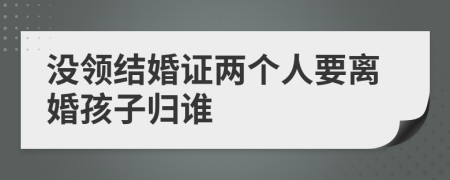 没领结婚证两个人要离婚孩子归谁